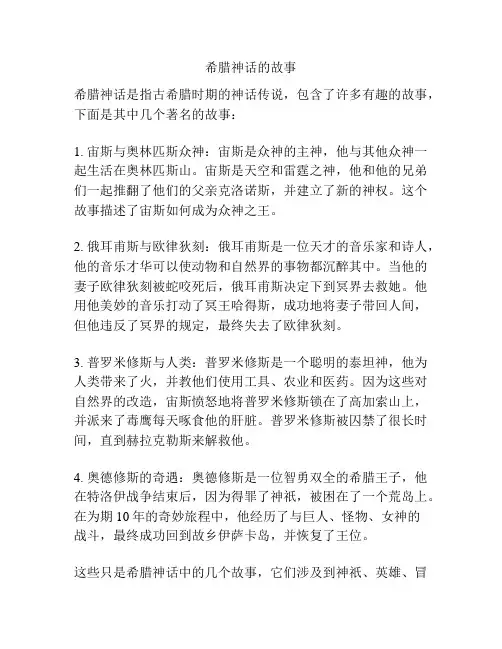 希腊神话的故事

希腊神话是指古希腊时期的神话传说，包含了许多有趣的故事，下面是其中几个著名的故事：

1. 宙斯与奥林匹斯众神：宙斯是众神的主神，他与其他众神一起生活在奥林匹斯山。宙斯是天空和雷霆之神，他和他的兄弟们一起推翻了他们的父亲克洛诺斯，并建立了新的神权。这个故事描述了宙斯如何成为众神之王。

2. 俄耳甫斯与欧律狄刻：俄耳甫斯是一位天才的音乐家和诗人，他的音乐才华可以使动物和自然界的事物都沉醉其中。当他的妻子欧律狄刻被蛇咬死后，俄耳甫斯决定下到冥界去救她。他用他美妙的音乐打动了冥王哈得斯，成功地将妻子带回人间，但他违反了冥界的规定，最终失去了欧律狄刻。

3. 普罗米修斯与人类：普罗米修斯是一个聪明的泰坦神，他为人类带来了火，并教他们使用工具、农业和医药。因为这些对自然界的改造，宙斯愤怒地将普罗米修斯锁在了高加索山上，并派来了毒鹰每天啄食他的肝脏。普罗米修斯被囚禁了很长时间，直到赫拉克勒斯来解救他。

4. 奥德修斯的奇遇：奥德修斯是一位智勇双全的希腊王子，他在特洛伊战争结束后，因为得罪了神祇，被困在了一个荒岛上。在为期 10 年的奇妙旅程中，他经历了与巨人、怪物、女神的战斗，最终成功回到故乡伊萨卡岛，并恢复了王位。

这些只是希腊神话中的几个故事，它们涉及到神祇、英雄、冒